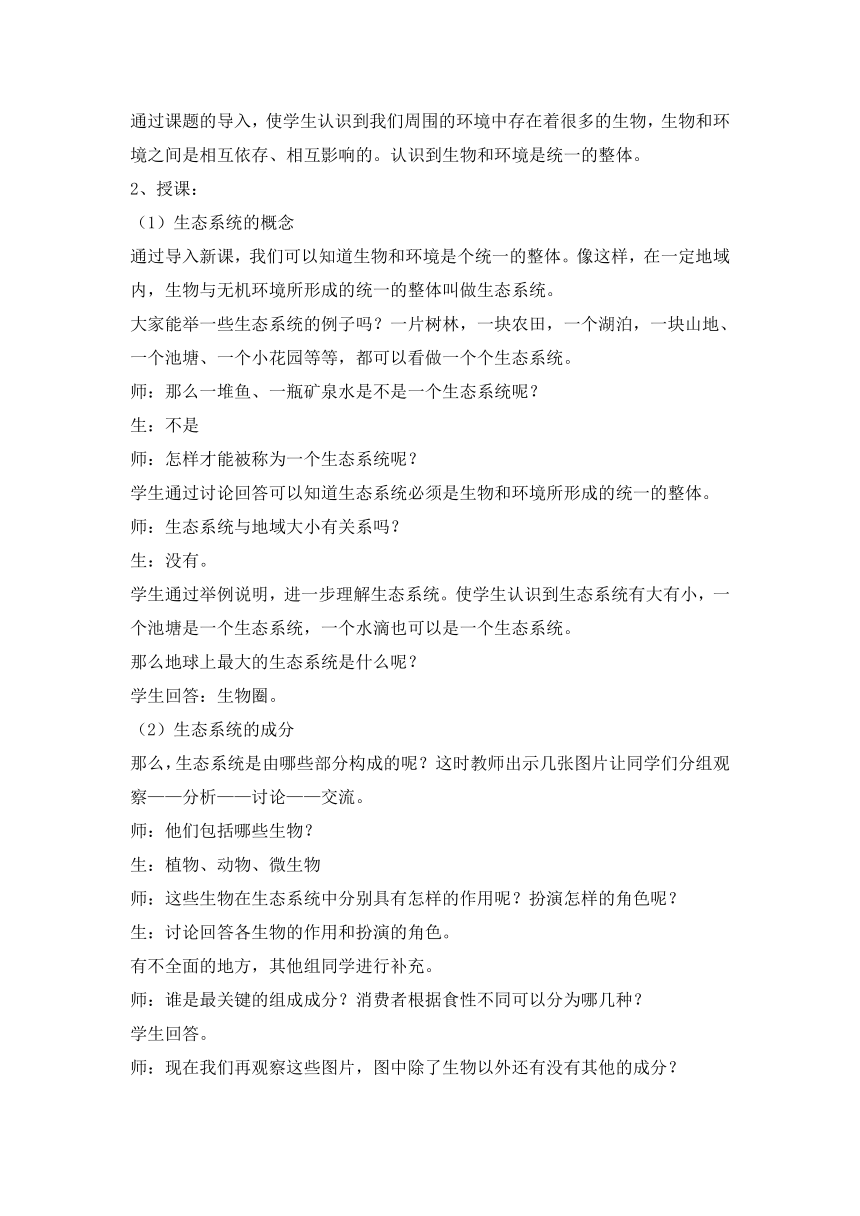 通过课题的导入，使学生认识到我们周围的环境中存在着很多的生物，生物和环境之间是相互依存、相互影响的。认识到生物和环境是统一的整体。

2、授课：

（1）生态系统的概念

通过导入新课，我们可以知道生物和环境是个统一的整体。像这样，在一定地域内，生物与无机环境所形成的统一的整体叫做生态系统。

大家能举一些生态系统的例子吗？一片树林，一块农田，一个湖泊，一块山地、一个池塘、一个小花园等等，都可以看做一个个生态系统。

师：那么一堆鱼、一瓶矿泉水是不是一个生态系统呢？

生：不是

师：怎样才能被称为一个生态系统呢？

学生通过讨论回答可以知道生态系统必须是生物和环境所形成的统一的整体。

师：生态系统与地域大小有关系吗？

生：没有。

学生通过举例说明，进一步理解生态系统。使学生认识到生态系统有大有小，一个池塘是一个生态系统，一个水滴也可以是一个生态系统。

那么地球上最大的生态系统是什么呢？

学生回答：生物圈。

（2）生态系统的成分

那么，生态系统是由哪些部分构成的呢？这时教师出示几张图片让同学们分组观察——分析——讨论——交流。

师：他们包括哪些生物？

生：植物、动物、微生物

师：这些生物在生态系统中分别具有怎样的作用呢？扮演怎样的角色呢？

生：讨论回答各生物的作用和扮演的角色。

有不全面的地方，其他组同学进行补充。

师：谁是最关键的组成成分？消费者根据食性不同可以分为哪几种？

学生回答。

师：现在我们再观察这些图片，图中除了生物以外还有没有其他的成分？